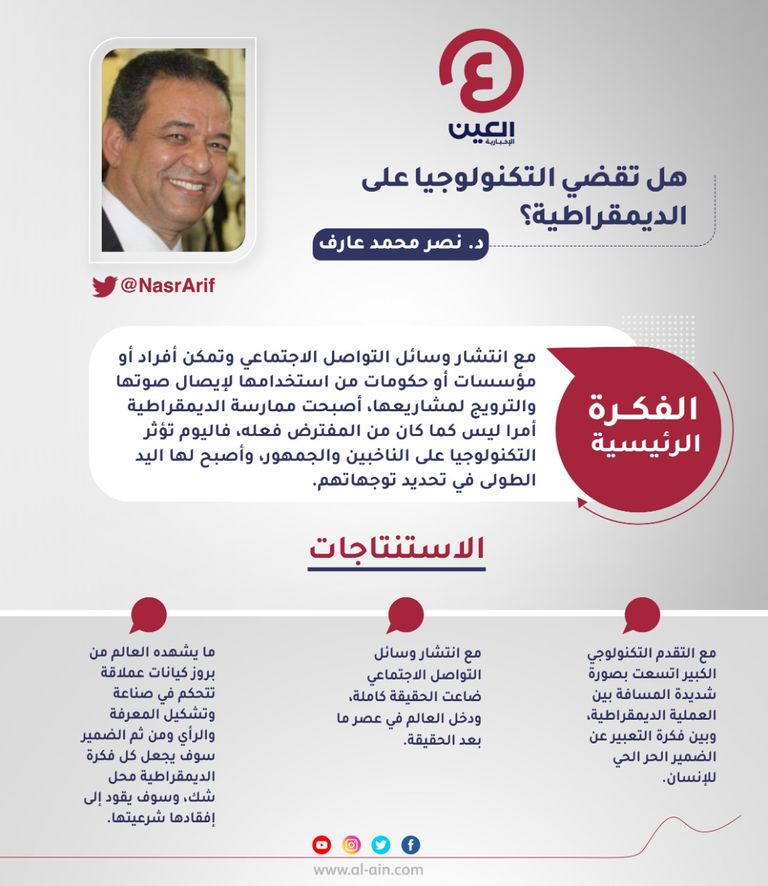 العين
الإخبارية

هل تقضي التكنولوجيا على الديمقراطية؟

د. نصر محمد عارف

@NasrArif

الفكرة الرئيسية

مع انتشار وسائل التواصل الاجتماعي وتمكن أفراد أو مؤسسات أو حكومات من استخدامها لإيصال صوتها والترويج لمشاريعها، أصبحت ممارسة الديمقراطية أمرا ليس كما كان من المفترض فعله، فاليوم تؤثر التكنولوجيا على الناخبين والجمهور، وأصبح لها اليد الطولى في تحديد توجهاتهم.

الاستنتاجات

مع التقدم التكنولوجي الكبير اتسعت بصورة شديدة المسافة بين العملية الديمقراطية، وبين فكرة التعبير عن الضمير الحر الحي للإنسان.

مع انتشار وسائل التواصل الاجتماعي ضاعت الحقيقة كاملة، ودخل العالم في عصر ما بعد الحقيقة.

ما يشهده العالم من بروز كيانات عملاقة تتحكم في صناعة وتشكيل المعرفة والرأي ومن ثم الضمير سوف يجعل كل فكرة الديمقراطية محل شك، وسوف يقود إلى إفقادها شرعيتها.

www.al-ain.com